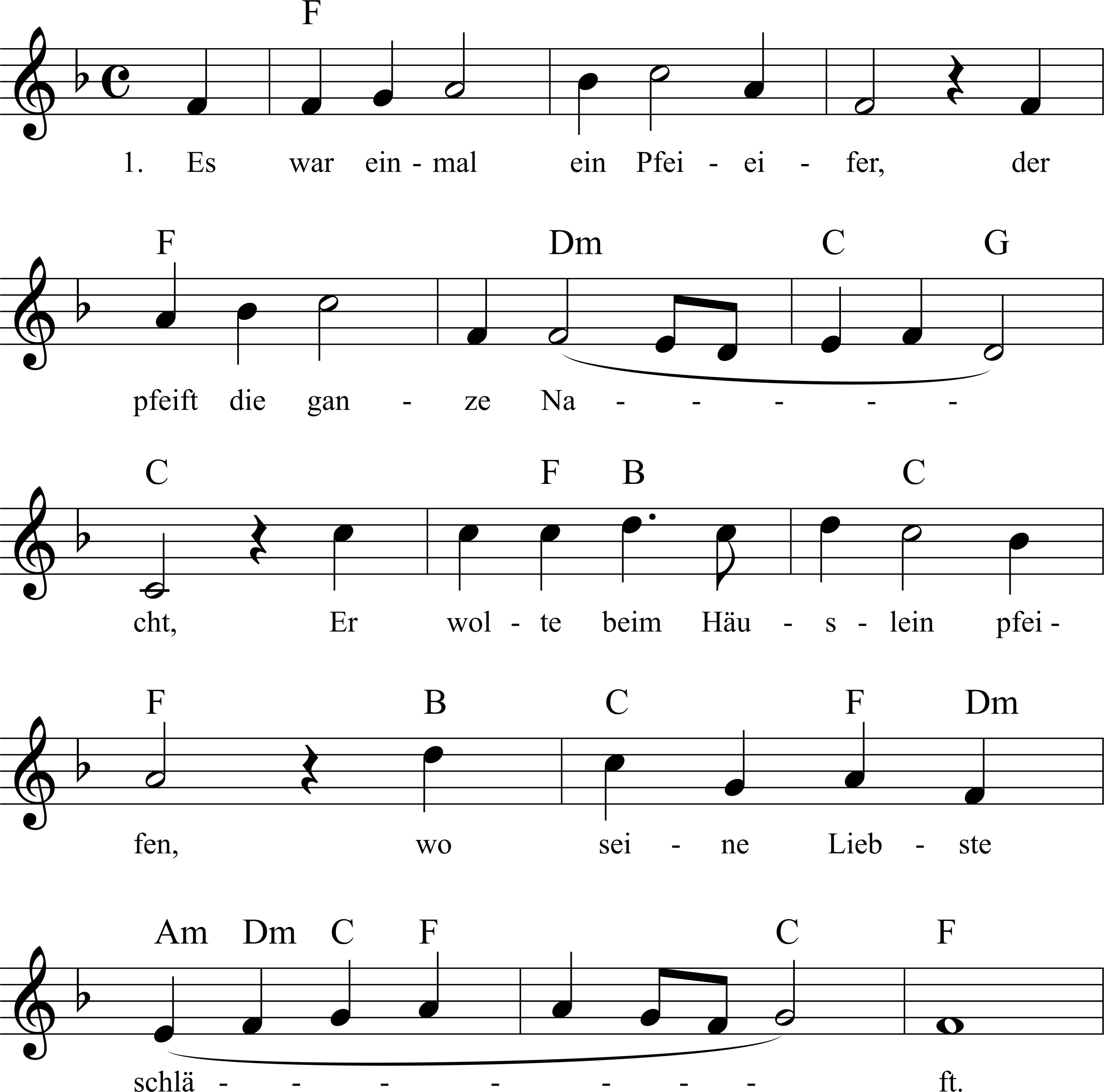 F

1. Es war ein - mal ein Pfei - ei - fer, der

F Dm C G

pfeift die gan - ze Na - - - - -

C F B C

cht, Er wol - te beim Häu - s - lein pfei -

F B C F Dm

fen, wo sei - ne Lieb - ste

Am Dm C F C F

schlä - - - - - - - ft.